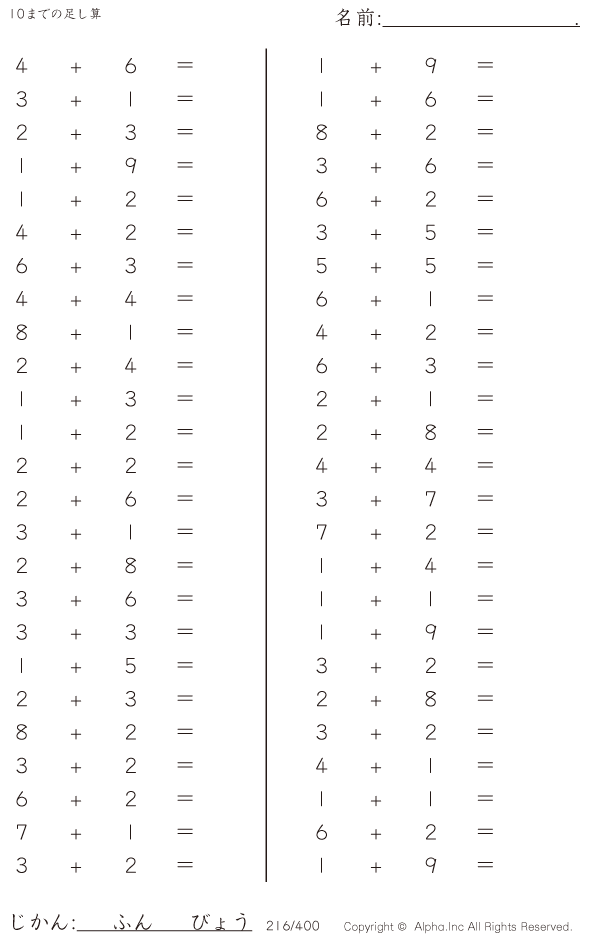 10までの足し算

名前:____.

$4 + 6 =$
$3 + 1 =$
$2 + 3 =$
$1 + 9 =$
$1 + 2 =$
$4 + 2 =$
$6 + 3 =$
$4 + 4 =$
$8 + 1 =$
$2 + 4 =$
$1 + 3 =$
$1 + 2 =$
$2 + 2 =$
$2 + 6 =$
$3 + 1 =$
$2 + 8 =$
$3 + 6 =$
$3 + 3 =$
$1 + 5 =$
$2 + 3 =$
$8 + 2 =$
$3 + 2 =$
$6 + 2 =$
$7 + 1 =$
$3 + 2 =$

$1 + 9 =$
$1 + 6 =$
$8 + 2 =$
$3 + 6 =$
$6 + 2 =$
$3 + 5 =$
$5 + 5 =$
$6 + 1 =$
$4 + 2 =$
$6 + 3 =$
$2 + 1 =$
$2 + 8 =$
$4 + 4 =$
$3 + 7 =$
$7 + 2 =$
$1 + 4 =$
$1 + 1 =$
$1 + 9 =$
$3 + 2 =$
$2 + 8 =$
$3 + 2 =$
$4 + 1 =$
$1 + 1 =$
$6 + 2 =$
$1 + 9 =$

じかん:____ふん____びょう 216/400 Copyright © Alpha.Inc All Rights Reserved.